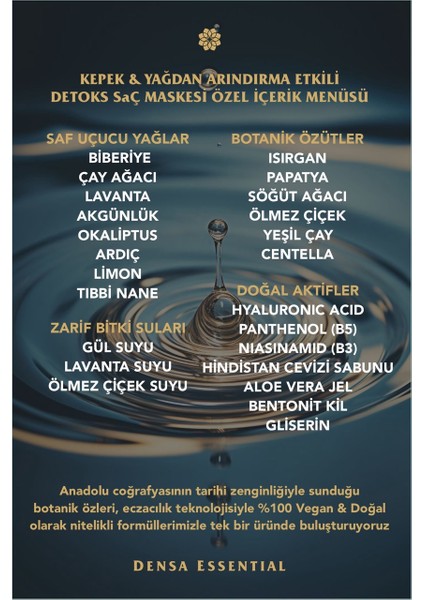 KEPEK & YAĞDAN ARINDIRMA ETKİLİ
DETOKS SaÇ MASKESİ ÖZEL İÇERİK MENÜSÜ

SAF UÇUCU YAĞLAR
BİBERİYE
ÇAY AĞACI
LAVANTA
AKGÜNLÜK
OKALİPTUS
ARDIÇ
LİMON
TIBBİ NANE

ZARİF BİTKİ SULARI
GÜL SUYU
LAVANTA SUYU
ÖLMEZ ÇİÇEK SUYU

BOTANİK ÖZÜTLER
ISIRGAN
PAPATYA
SÖĞÜT AĞACI
ÖLMEZ ÇİÇEK
YEŞİL ÇAY
CENTELLA

DOĞAL AKTİFLER
HYALURONIC ACID
PANTHENOL (B5)
NIASINAMID (B3)
HİNDİSTAN CEVİZİ SABUNU
ALOE VERA JEL
BENTONİT KİL
GLİSERİN

Anadolu coğrafyasının tarihi zenginliğiyle sunduğu botanik özleri, eczacılık teknolojisiyle %100 Vegan & Doğal olarak nitelikli formüllerimizle tek bir üründe buluşturuyoruz

DENSA ESSENTIAL